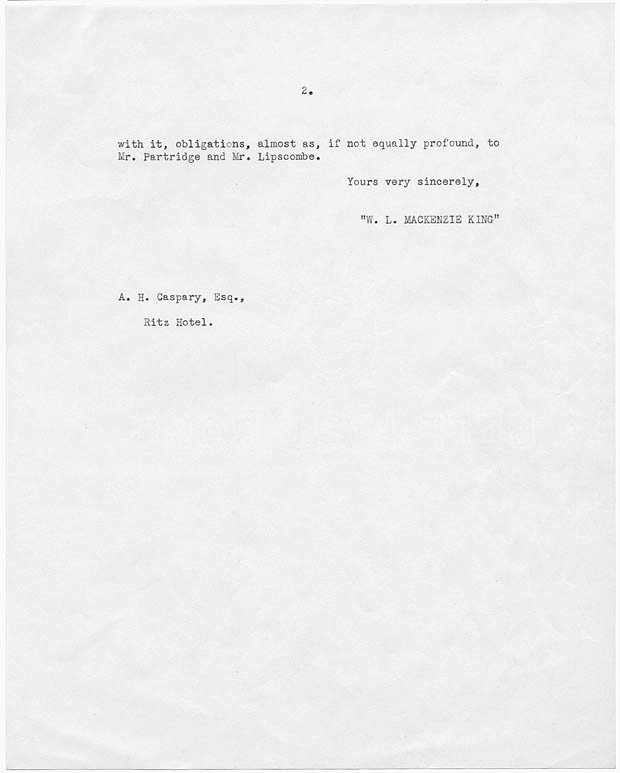 2.

with it, obligations, almost as, if not equally profound, to Mr. Partridge and Mr. Lipscombe.

Yours very sincerely,

"W. L. MACKENZIE KING"

A. H. Caspary, Esq.,

Ritz Hotel.